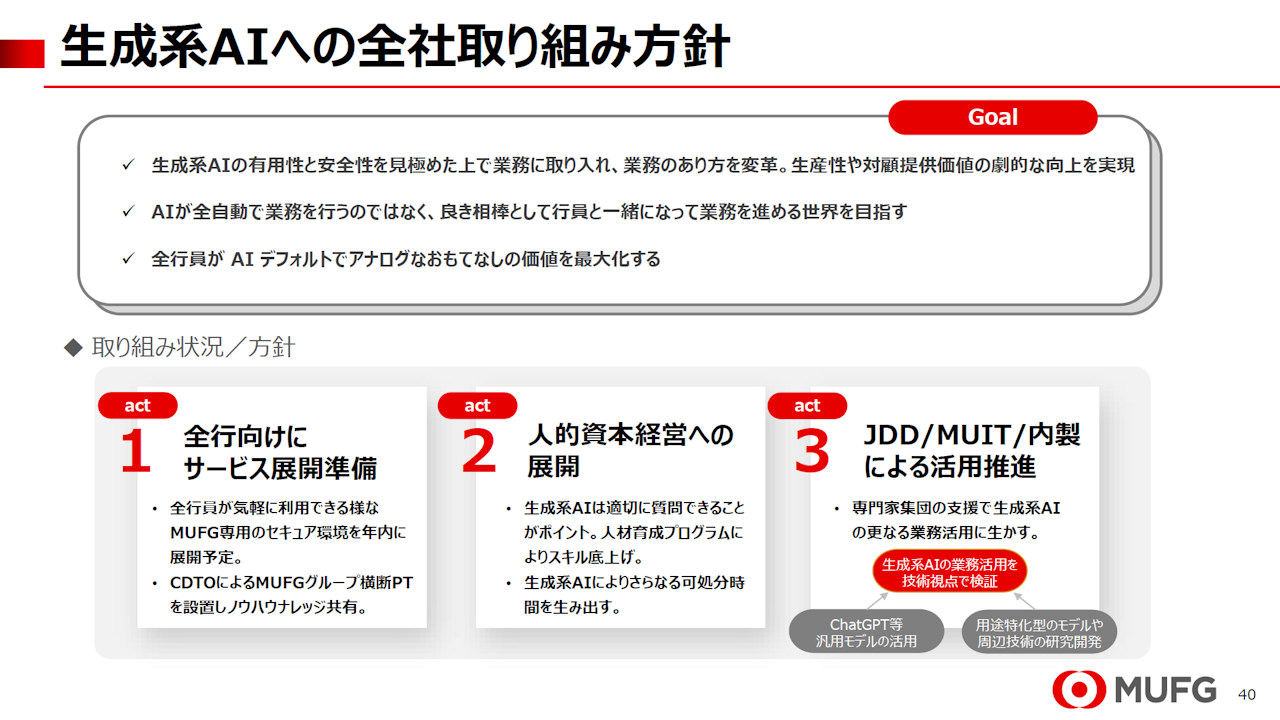 生成系AIへの全社取り組み方針

Goal

✓ 生成系AIの有用性と安全性を見極めた上で業務に取り入れ、業務のあり方を変革。生産性や対顧提供価値の劇的な向上を実現

✓ AIが全自動で業務を行うのではなく、良き相棒として行員と一緒になって業務を進める世界を目指す

✓ 全行員が AI デフォルトでアナログなおもてなしの価値を最大化する

◆ 取り組み状況／方針

act 1 全行向けにサービス展開準備

• 全行員が気軽に利用できる様なMUFG専用のセキュア環境を年内に展開予定。
• CDTOによるMUFGグループ横断PTを設置しノウハウナレッジ共有。

act 2 人的資本経営への展開

• 生成系AIは適切に質問できることがポイント。人材育成プログラムによりスキル底上げ。
• 生成系AIによりさらなる可処分時間を生み出す。

act 3 JDD/MUIT/内製による活用推進

• 専門家集団の支援で生成系AIの更なる業務活用に生かす。

生成系AIの業務活用を技術視点で検証

ChatGPT等汎用モデルの活用

用途特化型のモデルや周辺技術の研究開発

MUFG 40